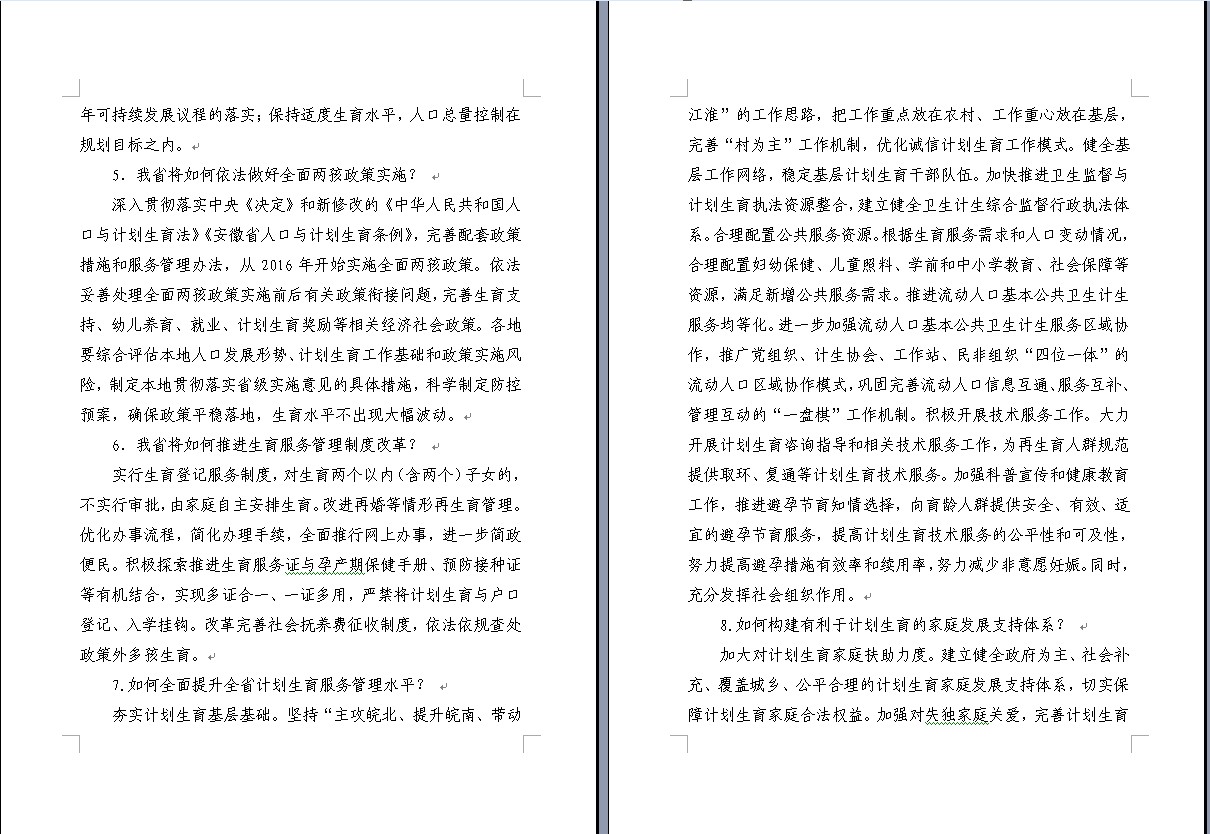 年可持续发展议程的落实；保持适度生育水平，人口总量控制在规划目标之内。

5．我省将如何依法做好全面两孩政策实施？

深入贯彻落实中央《决定》和新修改的《中华人民共和国人口与计划生育法》《安徽省人口与计划生育条例》，完善配套政策措施和服务管理办法，从 2016 年开始实施全面两孩政策。依法妥善处理全面两孩政策实施前后有关政策衔接问题，完善生育支持、幼儿养育、就业、计划生育奖励等相关经济社会政策。各地要综合评估本地人口发展形势、计划生育工作基础和政策实施风险，制定本地贯彻落实省级实施意见的具体措施，科学制定防控预案，确保政策平稳落地，生育水平不出现大幅波动。

6．我省将如何推进生育服务管理制度改革？

实行生育登记服务制度，对生育两个以内（含两个）子女的，不实行审批，由家庭自主安排生育。改进再婚等情形再生育管理。优化办事流程，简化办理手续，全面推行网上办事，进一步简政便民。积极探索推进生育服务证与孕产期保健手册、预防接种证等有机结合，实现多证合一、一证多用，严禁将计划生育与户口登记、入学挂钩。改革完善社会抚养费征收制度，依法依规查处政策外多孩生育。

7.如何全面提升全省计划生育服务管理水平？

夯实计划生育基层基础。坚持“主攻皖北、提升皖南、带动江淮”的工作思路，把工作重点放在农村、工作重心放在基层，完善“村为主”工作机制，优化诚信计划生育工作模式。健全基层工作网络，稳定基层计划生育干部队伍。加快推进卫生监督与计划生育执法资源整合，建立健全卫生计生综合监督行政执法体系。合理配置公共服务资源。根据生育服务需求和人口变动情况，合理配置妇幼保健、儿童照料、学前和中小学教育、社会保障等资源，满足新增公共服务需求。推进流动人口基本公共卫生计生服务均等化。进一步加强流动人口基本公共卫生计生服务区域协作，推广党组织、计生协会、工作站、民非组织“四位一体”的流动人口区域协作模式，巩固完善流动人口信息互通、服务互补、管理互动的“一盘棋”工作机制。积极开展技术服务工作。大力开展计划生育咨询指导和相关技术服务工作，为再生育人群规范提供取环、复通等计划生育技术服务。加强科普宣传和健康教育工作，推进避孕节育知情选择，向育龄人群提供安全、有效、适宜的避孕节育服务，提高计划生育技术服务的公平性和可及性，努力提高避孕措施有效率和续用率，努力减少非意愿妊娠。同时，充分发挥社会组织作用。

8.如何构建有利于计划生育的家庭发展支持体系？

加大对计划生育家庭扶助力度。建立健全政府为主、社会补充、覆盖城乡、公平合理的计划生育家庭发展支持体系，切实保障计划生育家庭合法权益。加强对失独家庭关爱，完善计划生育